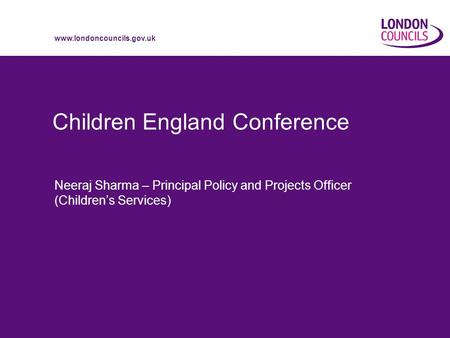 www.londoncouncils.gov.uk

LONDON COUNCILS

Children England Conference

Neeraj Sharma – Principal Policy and Projects Officer (Children's Services)